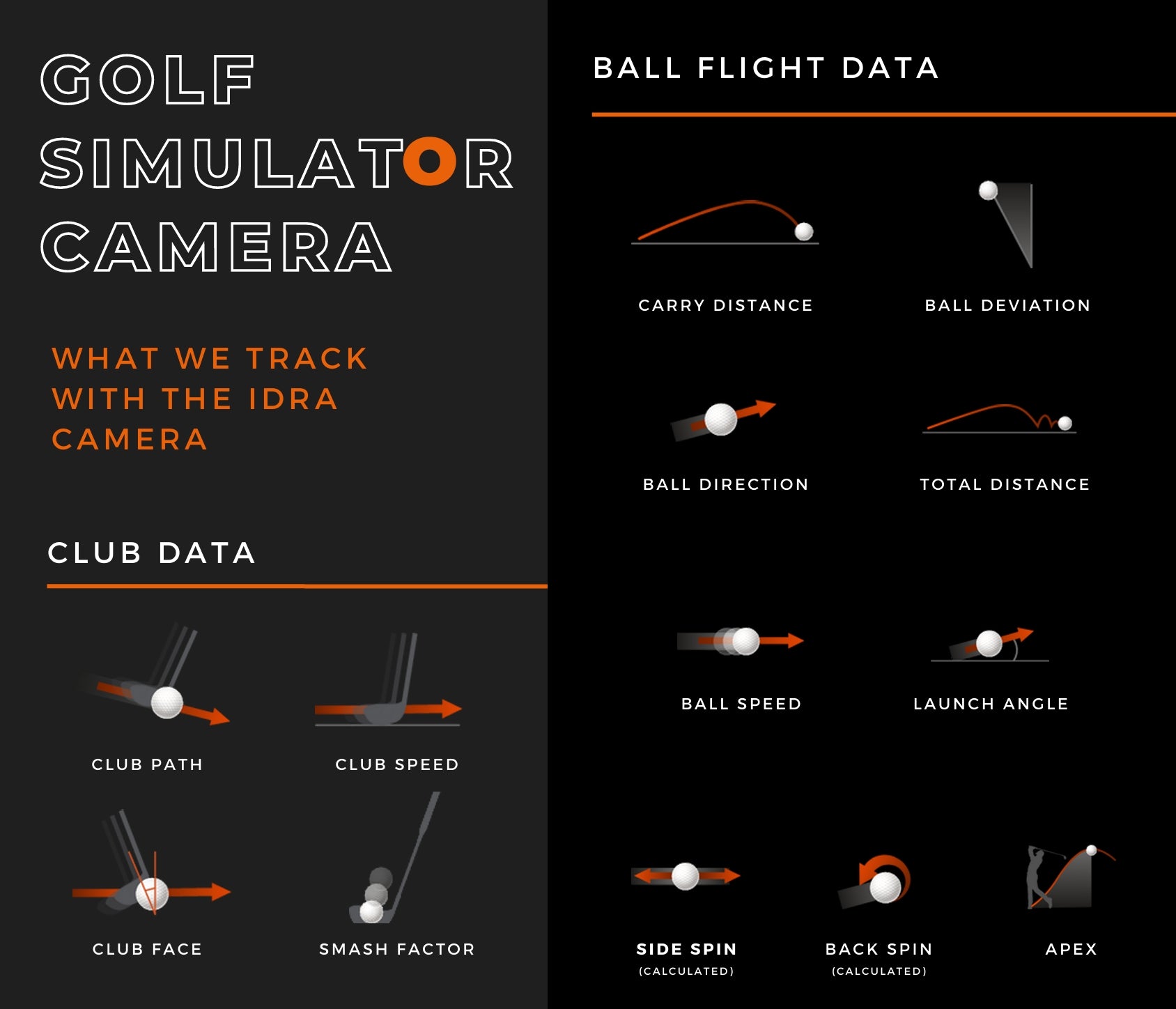 GOLF SIMULATOR CAMERA

WHAT WE TRACK WITH THE IDRA CAMERA

CLUB DATA

CLUB PATH

CLUB SPEED

CLUB FACE

SMASH FACTOR

BALL FLIGHT DATA

CARRY DISTANCE

BALL DEVIATION

BALL DIRECTION

TOTAL DISTANCE

BALL SPEED

LAUNCH ANGLE

SIDE SPIN
(CALCULATED)

BACK SPIN
(CALCULATED)

APEX